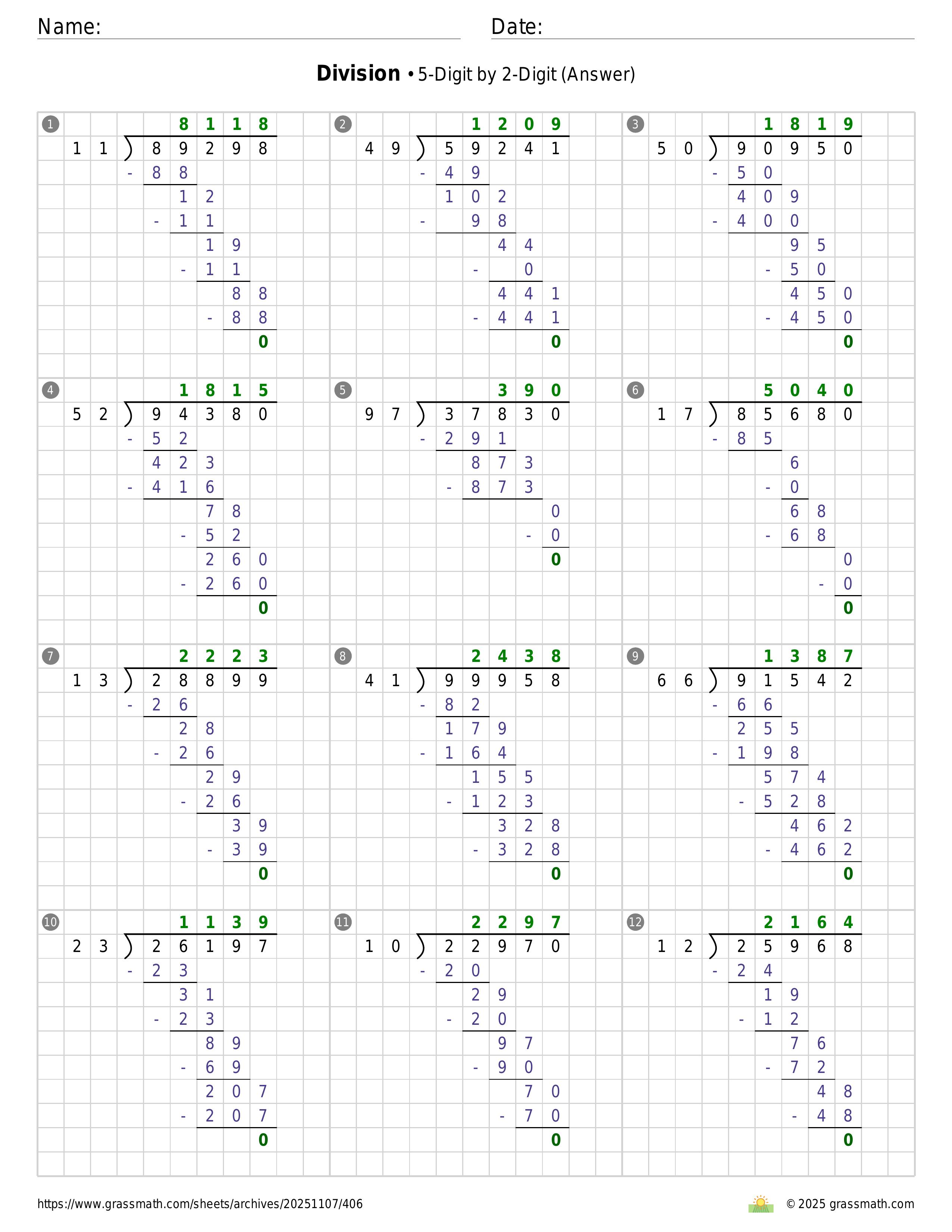 Name:

Date:

**Division** • 5-Digit by 2-Digit (Answer)

1
8118
11 ) 89298
- 88
12
- 11
19
- 11
88
- 88
0

2
1209
49 ) 59241
- 49
102
- 98
44
- 0
441
- 441
0

3
1819
50 ) 90950
- 50
409
- 400
95
- 50
450
- 450
0

4
1815
52 ) 94380
- 52
423
- 416
78
- 52
260
- 260
0

5
390
97 ) 37830
- 291
873
- 873
0
- 0
0

6
5040
17 ) 85680
- 85
6
- 0
68
- 68
0
- 0
0

7
2223
13 ) 28899
- 26
28
- 26
29
- 26
39
- 39
0

8
2438
41 ) 99958
- 82
179
- 164
155
- 123
328
- 328
0

9
1387
66 ) 91542
- 66
255
- 198
574
- 528
462
- 462
0

10
1139
23 ) 26197
- 23
31
- 23
89
- 69
207
- 207
0

11
2297
10 ) 22970
- 20
29
- 20
97
- 90
70
- 70
0

12
2164
12 ) 25968
- 24
19
- 12
76
- 72
48
- 48
0

https://www.grassmath.com/sheets/archives/20251107/406

© 2025 grassmath.com